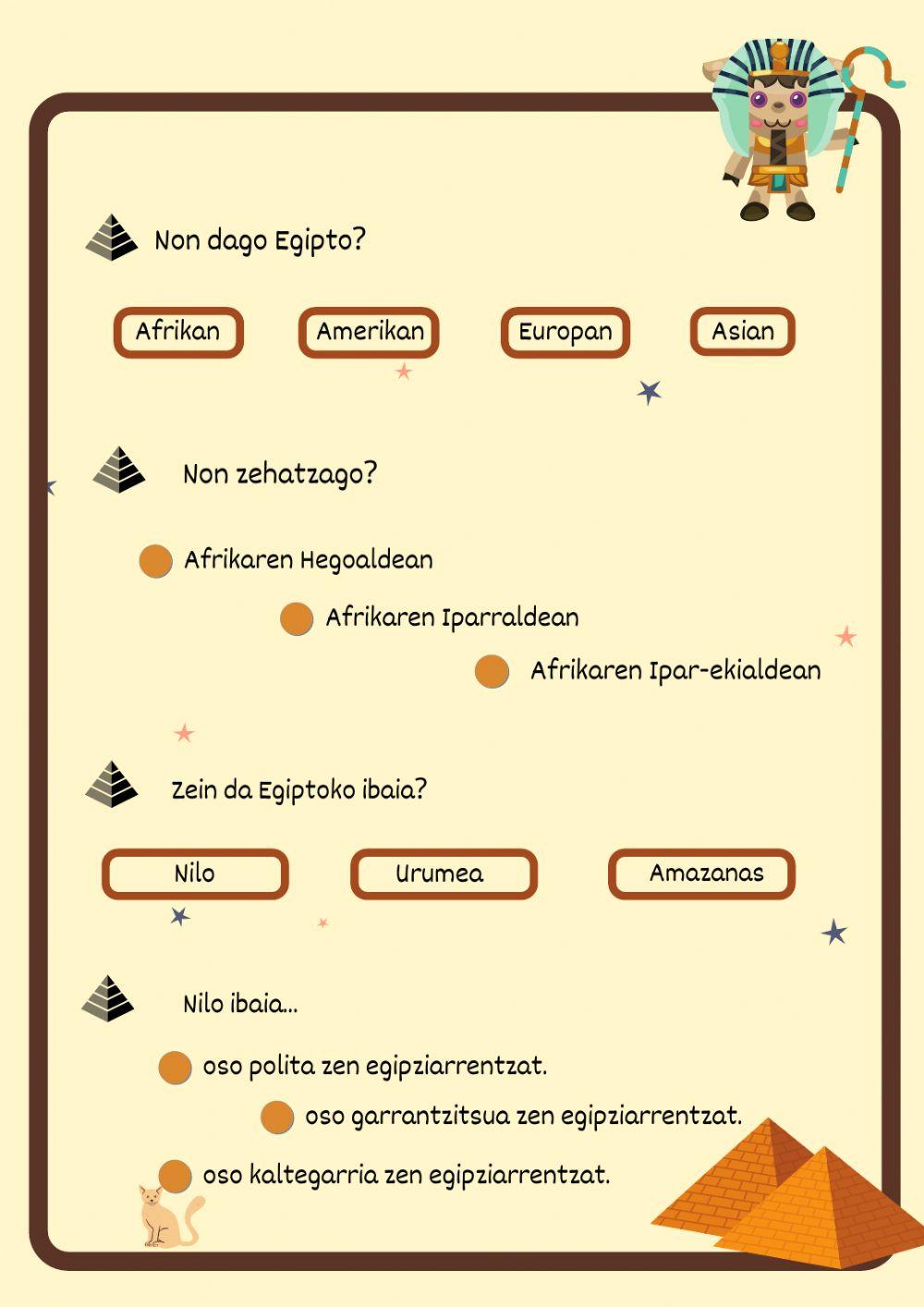 Non dago Egipto?

Afrikan

Amerikan

Europan

Asian

Non zehatzago?

Afrikaren Hegoaldean

Afrikaren Iparraldean

Afrikaren Ipar-ekialdean

Zein da Egiptoko ibaia?

Nilo

Urumea

Amazanas

Nilo ibaia...

oso polita zen egipziarrentzat.

oso garrantzitsua zen egipziarrentzat.

oso kaltegarria zen egipziarrentzat.